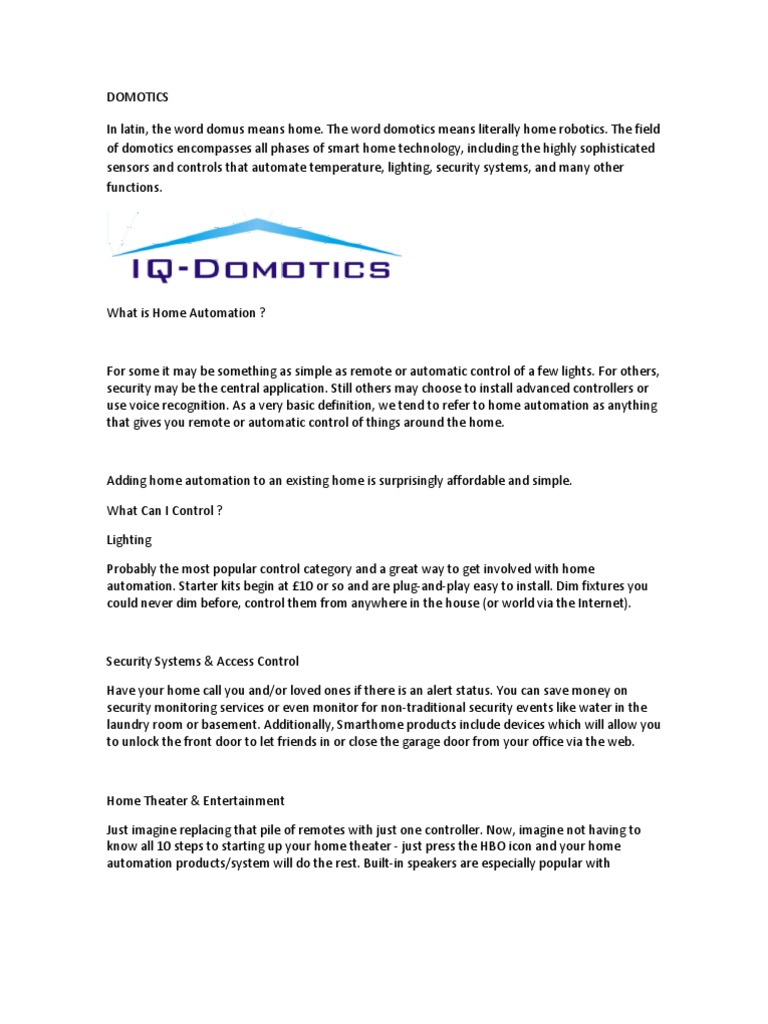 DOMOTICS

In latin, the word domus means home. The word domotics means literally home robotics. The field of domotics encompasses all phases of smart home technology, including the highly sophisticated sensors and controls that automate temperature, lighting, security systems, and many other functions.

IQ-DOMOTICS

What is Home Automation ?

For some it may be something as simple as remote or automatic control of a few lights. For others, security may be the central application. Still others may choose to install advanced controllers or use voice recognition. As a very basic definition, we tend to refer to home automation as anything that gives you remote or automatic control of things around the home.

Adding home automation to an existing home is surprisingly affordable and simple.

What Can I Control ?

Lighting

Probably the most popular control category and a great way to get involved with home automation. Starter kits begin at £10 or so and are plug-and-play easy to install. Dim fixtures you could never dim before, control them from anywhere in the house (or world via the Internet).

Security Systems & Access Control

Have your home call you and/or loved ones if there is an alert status. You can save money on security monitoring services or even monitor for non-traditional security events like water in the laundry room or basement. Additionally, Smarthome products include devices which will allow you to unlock the front door to let friends in or close the garage door from your office via the web.

Home Theater & Entertainment

Just imagine replacing that pile of remotes with just one controller. Now, imagine not having to know all 10 steps to starting up your home theater - just press the HBO icon and your home automation products/system will do the rest. Built-in speakers are especially popular with